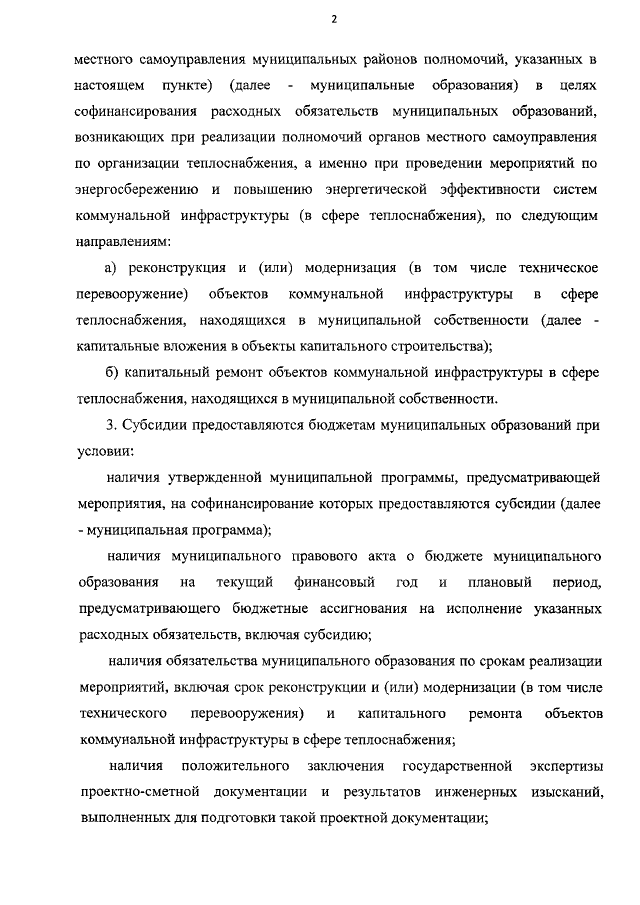 2

местного самоуправления муниципальных районов полномочий, указанных в настоящем пункте) (далее - муниципальные образования) в целях софинансирования расходных обязательств муниципальных образований, возникающих при реализации полномочий органов местного самоуправления по организации теплоснабжения, а именно при проведении мероприятий по энергосбережению и повышению энергетической эффективности систем коммунальной инфраструктуры (в сфере теплоснабжения), по следующим направлениям:

а) реконструкция и (или) модернизация (в том числе техническое перевооружение) объектов коммунальной инфраструктуры в сфере теплоснабжения, находящихся в муниципальной собственности (далее - капитальные вложения в объекты капитального строительства);

б) капитальный ремонт объектов коммунальной инфраструктуры в сфере теплоснабжения, находящихся в муниципальной собственности.

3. Субсидии предоставляются бюджетам муниципальных образований при условии:

наличия утвержденной муниципальной программы, предусматривающей мероприятия, на софинансирование которых предоставляются субсидии (далее - муниципальная программа);

наличия муниципального правового акта о бюджете муниципального образования на текущий финансовый год и плановый период, предусматривающего бюджетные ассигнования на исполнение указанных расходных обязательств, включая субсидию;

наличия обязательства муниципального образования по срокам реализации мероприятий, включая срок реконструкции и (или) модернизации (в том числе технического перевооружения) и капитального ремонта объектов коммунальной инфраструктуры в сфере теплоснабжения;

наличия положительного заключения государственной экспертизы проектно-сметной документации и результатов инженерных изысканий, выполненных для подготовки такой проектной документации;